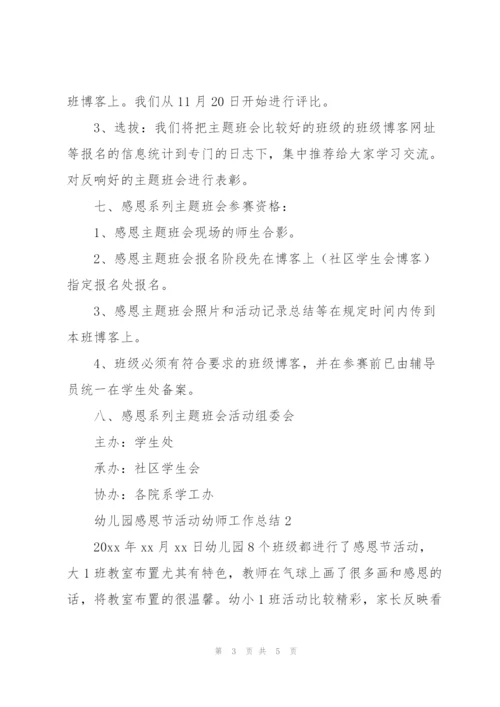 班博客上。我们从 11 月 20 日开始进行评比。

3、选拔：我们将把主题班会比较好的班级的班级博客网址等报名的信息统计到专门的日志下，集中推荐给大家学习交流。对反响好的主题班会进行表彰。

七、感恩系列主题班会参赛资格：

1、感恩主题班会现场的师生合影。

2、感恩主题班会报名阶段先在博客上（社区学生会博客）指定报名处报名。

3、感恩主题班会照片和活动记录总结等在规定时间内传到本班博客上。

4、班级必须有符合要求的班级博客，并在参赛前已由辅导员统一在学生处备案。

八、感恩系列主题班会活动组委会

主办：学生处

承办：社区学生会

协办：各院系学工办

幼儿园感恩节活动幼师工作总结 2

20xx 年 xx 月 xx 日幼儿园 8 个班级都进行了感恩节活动，大 1 班教室布置尤其有特色，教师在气球上画了很多画和感恩的话，将教室布置的很温馨。幼小 1 班活动比较精彩，家长反映看

第 3 页 共 5 页